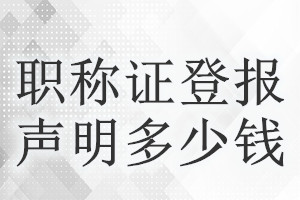 职称证登报
声明多少钱